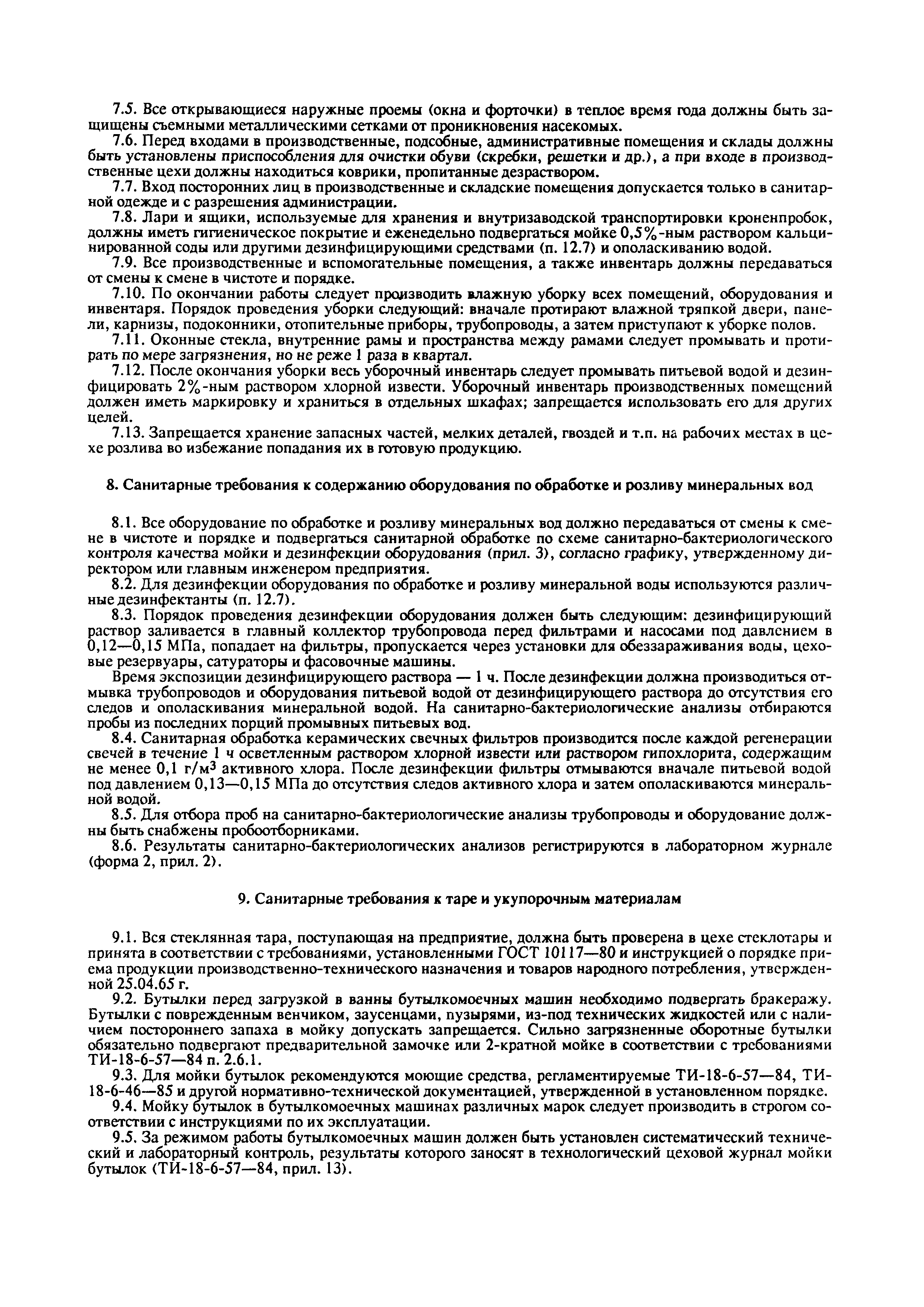 7.5. Все открывающиеся наружные проемы (окна и форточки) в теплое время года должны быть защищены съемными металлическими сетками от проникновения насекомых.

7.6. Перед входами в производственные, подсобные, административные помещения и склады должны быть установлены приспособления для очистки обуви (скребки, решетки и др.), а при входе в производственные цехи должны находиться коврики, пропитанные дезраствором.

7.7. Вход посторонних лиц в производственные и складские помещения допускается только в санитарной одежде и с разрешения администрации.

7.8. Лари и ящики, используемые для хранения и внутризаводской транспортировки кроненпробок, должны иметь гигиеническое покрытие и еженедельно подвергаться мойке 0,5%-ным раствором кальцинированной соды или другими дезинфицирующими средствами (п. 12.7) и ополаскиванию водой.

7.9. Все производственные и вспомогательные помещения, а также инвентарь должны передаваться от смены к смене в чистоте и порядке.

7.10. По окончании работы следует производить влажную уборку всех помещений, оборудования и инвентаря. Порядок проведения уборки следующий: вначале протирают влажной тряпкой двери, панели, карнизы, подоконники, отопительные приборы, трубопроводы, а затем приступают к уборке полов.

7.11. Оконные стекла, внутренние рамы и пространства между рамами следует промывать и протирать по мере загрязнения, но не реже 1 раза в квартал.

7.12. После окончания уборки весь уборочный инвентарь следует промывать питьевой водой и дезинфицировать 2%-ным раствором хлорной извести. Уборочный инвентарь производственных помещений должен иметь маркировку и храниться в отдельных шкафах; запрещается использовать его для других целей.

7.13. Запрещается хранение запасных частей, мелких деталей, гвоздей и т.п. на рабочих местах в цехе розлива во избежание попадания их в готовую продукцию.

8. Санитарные требования к содержанию оборудования по обработке и розливу минеральных вод

8.1. Все оборудование по обработке и розливу минеральных вод должно передаваться от смены к смене в чистоте и порядке и подвергаться санитарной обработке по схеме санитарно-бактериологического контроля качества мойки и дезинфекции оборудования (прил. 3), согласно графику, утвержденному директором или главным инженером предприятия.

8.2. Для дезинфекции оборудования по обработке и розливу минеральной воды используются различные дезинфектанты (п. 12.7).

8.3. Порядок проведения дезинфекции оборудования должен быть следующим: дезинфицирующий раствор заливается в главный коллектор трубопровода перед фильтрами и насосами под давлением в 0,12—0,15 МПа, попадает на фильтры, пропускается через установки для обеззараживания воды, цеховые резервуары, сатураторы и фасовочные машины.

Время экспозиции дезинфицирующего раствора — 1 ч. После дезинфекции должна производиться отмывка трубопроводов и оборудования питьевой водой от дезинфицирующего раствора до отсутствия его следов и ополаскивания минеральной водой. На санитарно-бактериологические анализы отбираются пробы из последних порций промывных питьевых вод.

8.4. Санитарная обработка керамических свечных фильтров производится после каждой регенерации свечей в течение 1 ч осветленным раствором хлорной извести или раствором гипохлорита, содержащим не менее 0,1 г/м$^3$ активного хлора. После дезинфекции фильтры отмываются вначале питьевой водой под давлением 0,13—0,15 МПа до отсутствия следов активного хлора и затем ополаскиваются минеральной водой.

8.5. Для отбора проб на санитарно-бактериологические анализы трубопроводы и оборудование должны быть снабжены пробоотборниками.

8.6. Результаты санитарно-бактериологических анализов регистрируются в лабораторном журнале (форма 2, прил. 2).

9. Санитарные требования к таре и укупорочным материалам

9.1. Вся стеклянная тара, поступающая на предприятие, должна быть проверена в цехе стеклотары и принята в соответствии с требованиями, установленными ГОСТ 10117—80 и инструкцией о порядке приема продукции производственно-технического назначения и товаров народного потребления, утвержденной 25.04.65 г.

9.2. Бутылки перед загрузкой в ванны бутылкомоечных машин необходимо подвергать бракеражу. Бутылки с поврежденным венчиком, заусенцами, пузырями, из-под технических жидкостей или с наличием постороннего запаха в мойку допускать запрещается. Сильно загрязненные оборотные бутылки обязательно подвергают предварительной замочке или 2-кратной мойке в соответствии с требованиями ТИ-18-6-57—84 п. 2.6.1.

9.3. Для мойки бутылок рекомендуются моющие средства, регламентируемые ТИ-18-6-57—84, ТИ-18-6-46—85 и другой нормативно-технической документацией, утвержденной в установленном порядке.

9.4. Мойку бутылок в бутылкомоечных машинах различных марок следует производить в строгом соответствии с инструкциями по их эксплуатации.

9.5. За режимом работы бутылкомоечных машин должен быть установлен систематический технический и лабораторный контроль, результаты которого заносят в технологический цеховой журнал мойки бутылок (ТИ-18-6-57—84, прил. 13).